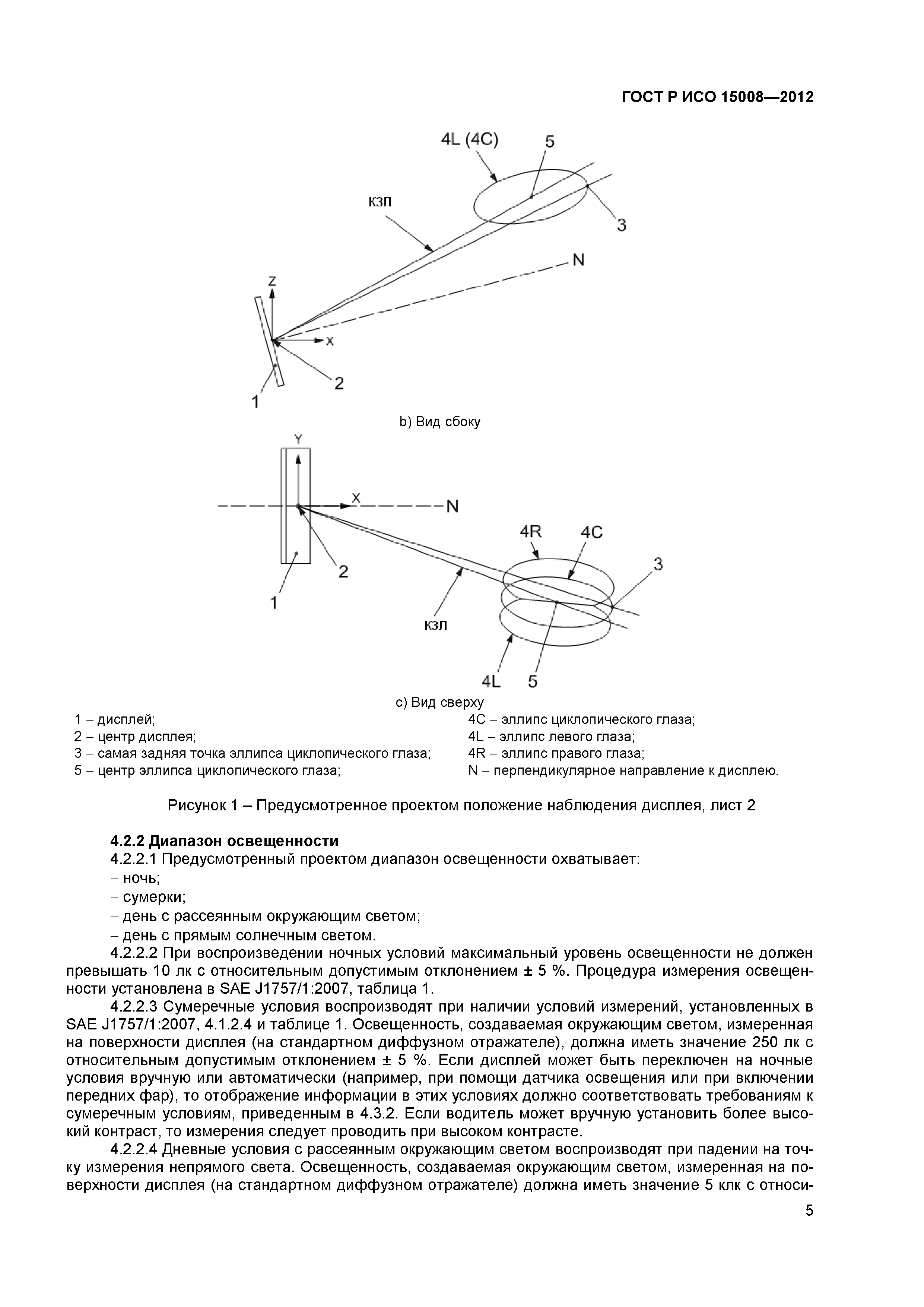 ГОСТ Р ИСО 15008—2012

4L (4C)
5
КЗЛ
3
N
Z
X
2
1

b) Вид сбоку

Y
X
N
4R
4C
3
2
1
КЗЛ
4L
5

c) Вид сверху

1 – дисплей;
2 – центр дисплея;
3 – самая задняя точка эллипса циклопического глаза;
5 – центр эллипса циклопического глаза;

4C – эллипс циклопического глаза;
4L – эллипс левого глаза;
4R – эллипс правого глаза;
N – перпендикулярное направление к дисплею.

Рисунок 1 – Предусмотренное проектом положение наблюдения дисплея, лист 2

4.2.2 Диапазон освещенности
4.2.2.1 Предусмотренный проектом диапазон освещенности охватывает:
– ночь;
– сумерки;
– день с рассеянным окружающим светом;
– день с прямым солнечным светом.
4.2.2.2 При воспроизведении ночных условий максимальный уровень освещенности не должен превышать 10 лк с относительным допустимым отклонением ± 5 %. Процедура измерения освещенности установлена в SAE J1757/1:2007, таблица 1.
4.2.2.3 Сумеречные условия воспроизводят при наличии условий измерений, установленных в SAE J1757/1:2007, 4.1.2.4 и таблице 1. Освещенность, создаваемая окружающим светом, измеренная на поверхности дисплея (на стандартном диффузном отражателе), должна иметь значение 250 лк с относительным допустимым отклонением ± 5 %. Если дисплей может быть переключен на ночные условия вручную или автоматически (например, при помощи датчика освещения или при включении передних фар), то отображение информации в этих условиях должно соответствовать требованиям к сумеречным условиям, приведенным в 4.3.2. Если водитель может вручную установить более высокий контраст, то измерения следует проводить при высоком контрасте.
4.2.2.4 Дневные условия с рассеянным окружающим светом воспроизводят при падении на точку измерения непрямого света. Освещенность, создаваемая окружающим светом, измеренная на поверхности дисплея (на стандартном диффузном отражателе) должна иметь значение 5 клк с относи-

5